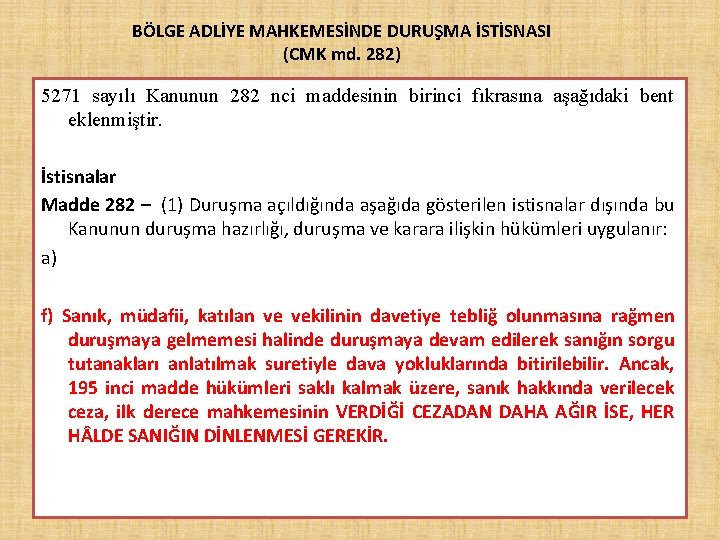 BÖLGE ADLİYE MAHKEMESİNDE DURUŞMA İSTİSNASI
(CMK md. 282)

5271 sayılı Kanunun 282 nci maddesinin birinci fıkrasına aşağıdaki bent eklenmiştir.

İstisnalar
Madde 282 – (1) Duruşma açıldığında aşağıda gösterilen istisnalar dışında bu Kanunun duruşma hazırlığı, duruşma ve karara ilişkin hükümleri uygulanır:
a)

f) Sanık, müdafii, katılan ve vekilinin davetiye tebliğ olunmasına rağmen duruşmaya gelmemesi halinde duruşmaya devam edilerek sanığın sorgu tutanakları anlatılmak suretiyle dava yokluklarında bitirilebilir. Ancak, 195 inci madde hükümleri saklı kalmak üzere, sanık hakkında verilecek ceza, ilk derece mahkemesinin VERDİĞİ CEZADAN DAHA AĞIR İSE, HER HÂLDE SANIĞIN DİNLENMESİ GEREKİR.